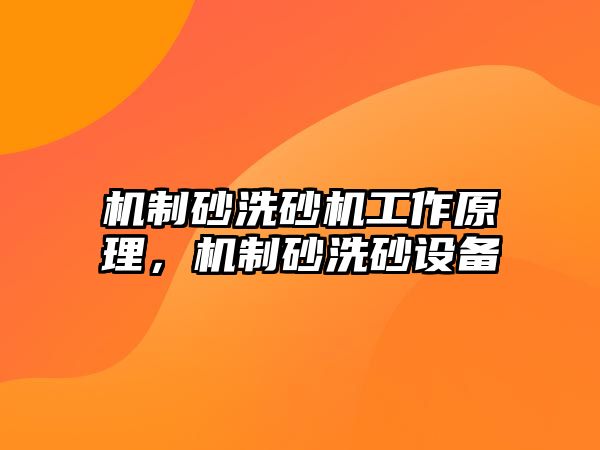 机制砂洗砂机工作原理，机制砂洗砂设备